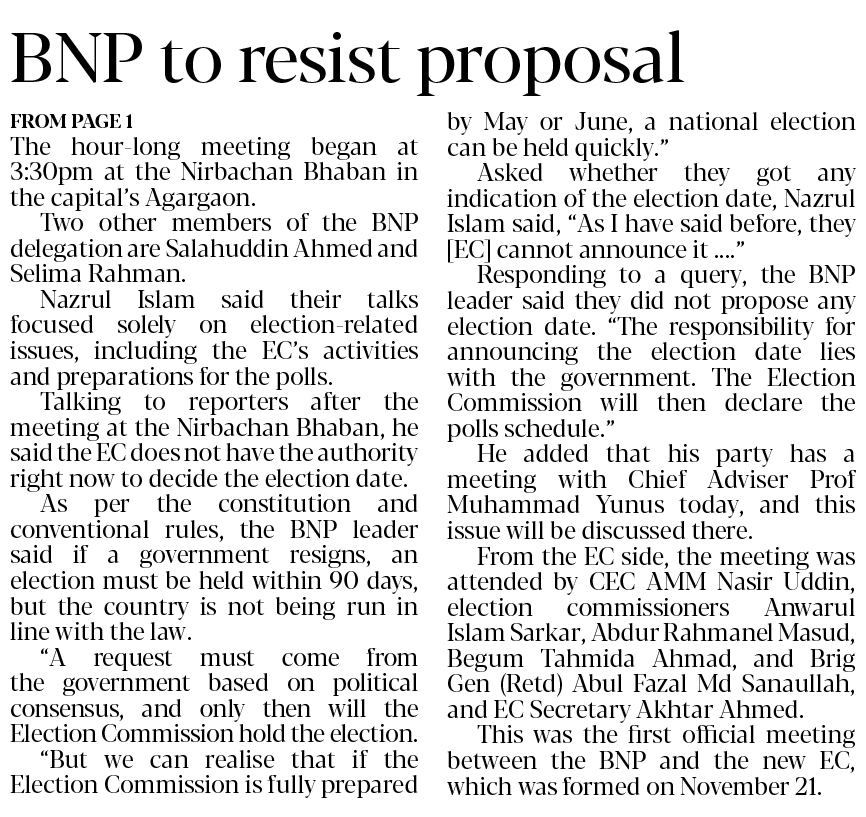 BNP to resist proposal

FROM PAGE 1

The hour-long meeting began at 3:30pm at the Nirbachan Bhaban in the capital's Agargaon.

Two other members of the BNP delegation are Salahuddin Ahmed and Selima Rahman.

Nazrul Islam said their talks focused solely on election-related issues, including the EC's activities and preparations for the polls.

Talking to reporters after the meeting at the Nirbachan Bhaban, he said the EC does not have the authority right now to decide the election date.

As per the constitution and conventional rules, the BNP leader said if a government resigns, an election must be held within 90 days, but the country is not being run in line with the law.

"A request must come from the government based on political consensus, and only then will the Election Commission hold the election.

"But we can realise that if the Election Commission is fully prepared by May or June, a national election can be held quickly."

Asked whether they got any indication of the election date, Nazrul Islam said, "As I have said before, they [EC] cannot announce it ...."

Responding to a query, the BNP leader said they did not propose any election date. "The responsibility for announcing the election date lies with the government. The Election Commission will then declare the polls schedule."

He added that his party has a meeting with Chief Adviser Prof Muhammad Yunus today, and this issue will be discussed there.

From the EC side, the meeting was attended by CEC AMM Nasir Uddin, election commissioners Anwarul Islam Sarkar, Abdur Rahmanel Masud, Begum Tahmida Ahmad, and Brig Gen (Retd) Abul Fazal Md Sanaullah, and EC Secretary Akhtar Ahmed.

This was the first official meeting between the BNP and the new EC, which was formed on November 21.